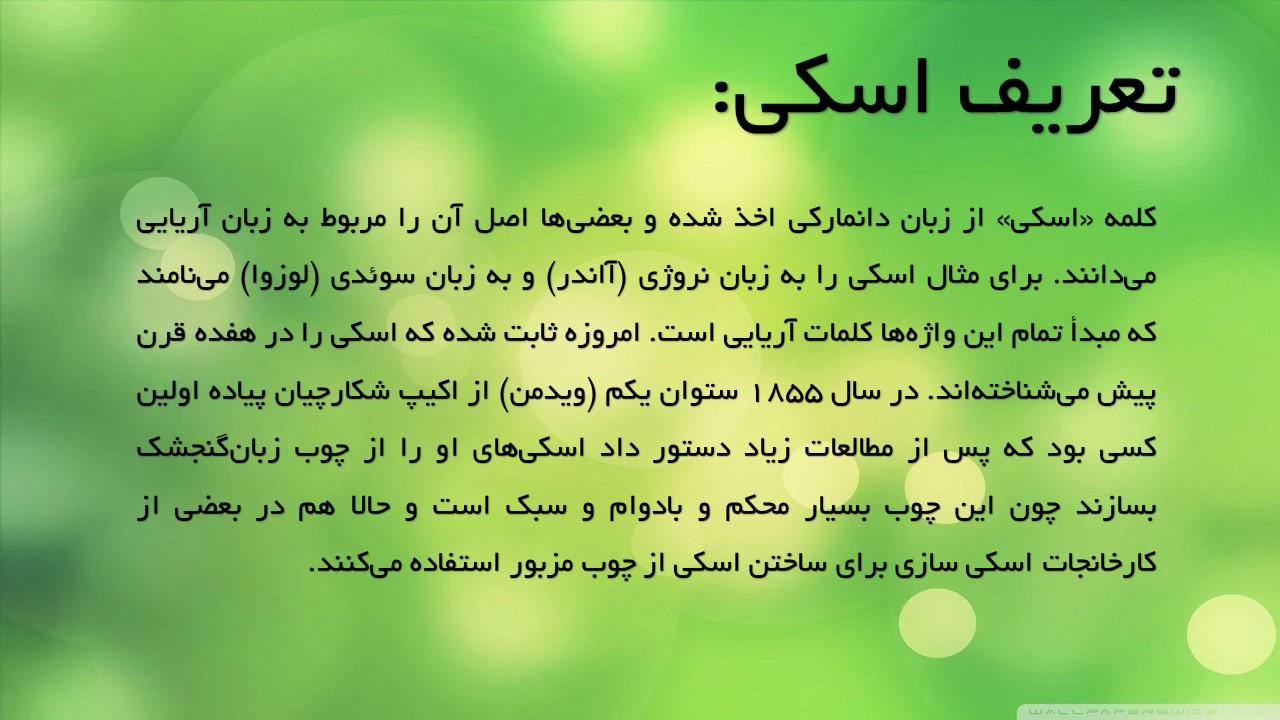 تعریف اسکی:

کلمه «اسکی» از زبان دانمارکی اخذ شده و بعضی‌ها اصل آن را مربوط به زبان آریایی می‌دانند. برای مثال اسکی را به زبان نروژی (آاندر) و به زبان سوئدی (لوزوا) می‌نامند که مبدأ تمام این واژه‌ها کلمات آریایی است. امروزه ثابت شده که اسکی را در هفده قرن پیش می‌شناخته‌اند. در سال ۱۸۵۵ ستوان یکم (ویدمن) از اکیپ شکارچیان پیاده اولین کسی بود که پس از مطالعات زیاد دستور داد اسکی‌های او را از چوب زبان‌گنجشک بسازند چون این چوب بسیار محکم و بادوام و سبک است و حالا هم در بعضی از کارخانجات اسکی سازی برای ساختن اسکی از چوب مزبور استفاده می‌کنند.

WALLPAPERSWIDE.COM